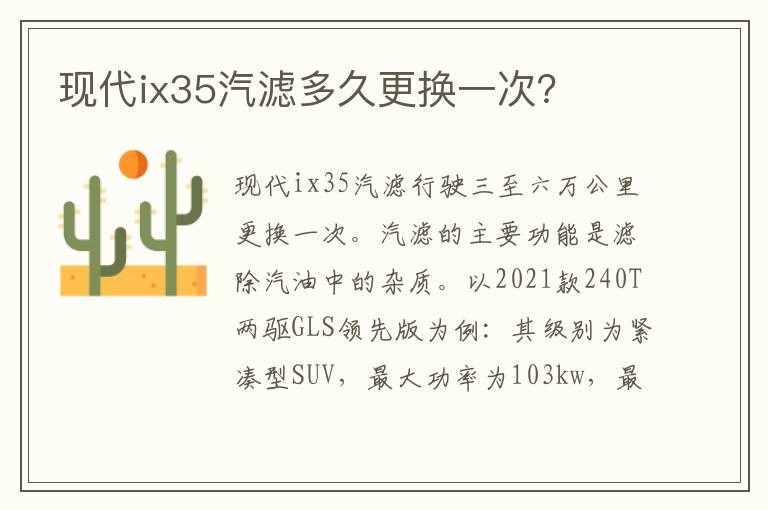 现代ix35汽滤多久更换一次?

现代ix35汽滤行驶三至六万公里更换一次。汽滤的主要功能是滤除汽油中的杂质。以2021款240T两驱GLS领先版为例：其级别为紧凑型SUV，最大功率为103kw，最